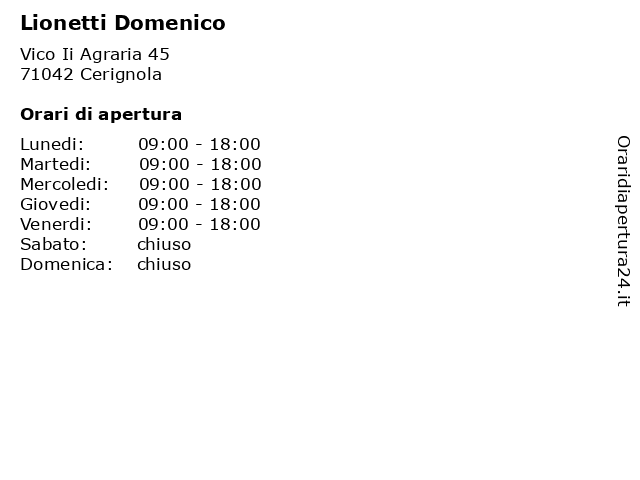 Lionetti Domenico

Vico Ii Agraria 45
71042 Cerignola

Orari di apertura

| | |
|---|---|
| Lunedi: | 09:00 - 18:00 |
| Martedi: | 09:00 - 18:00 |
| Mercoledi: | 09:00 - 18:00 |
| Giovedi: | 09:00 - 18:00 |
| Venerdi: | 09:00 - 18:00 |
| Sabato: | chiuso |
| Domenica: | chiuso |

Oraridiapertura24.it